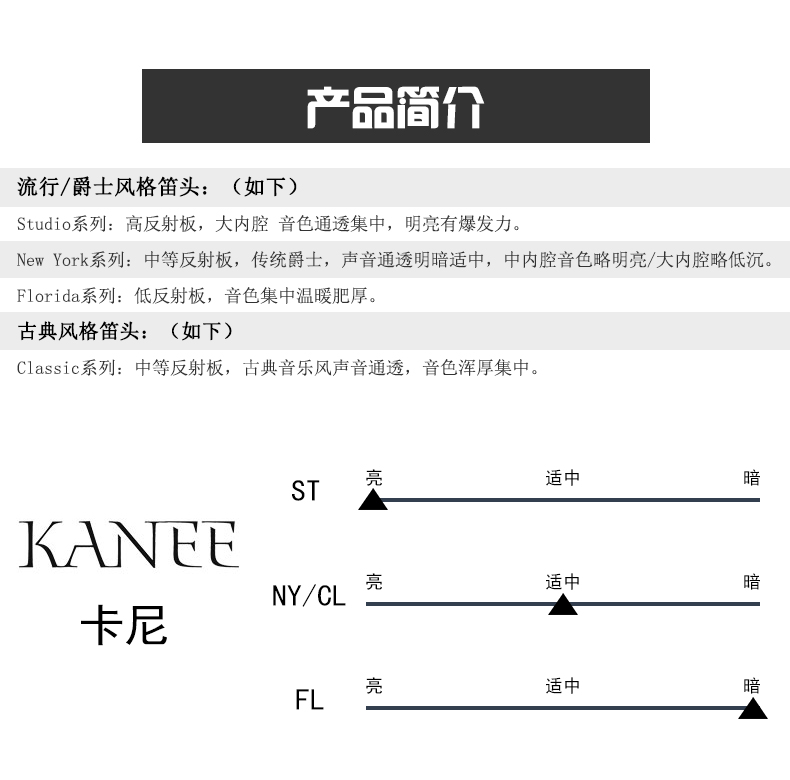 产品简介

流行/爵士风格笛头：（如下）

Studio系列：高反射板，大内腔 音色通透集中，明亮有爆发力。

New York系列：中等反射板，传统爵士，声音通透明暗适中，中内腔音色略明亮/大内腔略低沉。

Florida系列：低反射板，音色集中温暖肥厚。

古典风格笛头：（如下）

Classic系列：中等反射板，古典音乐风声音通透，音色浑厚集中。

KANEE
卡尼

ST 亮 适中 暗

NY/CL 亮 适中 暗

FL 亮 适中 暗